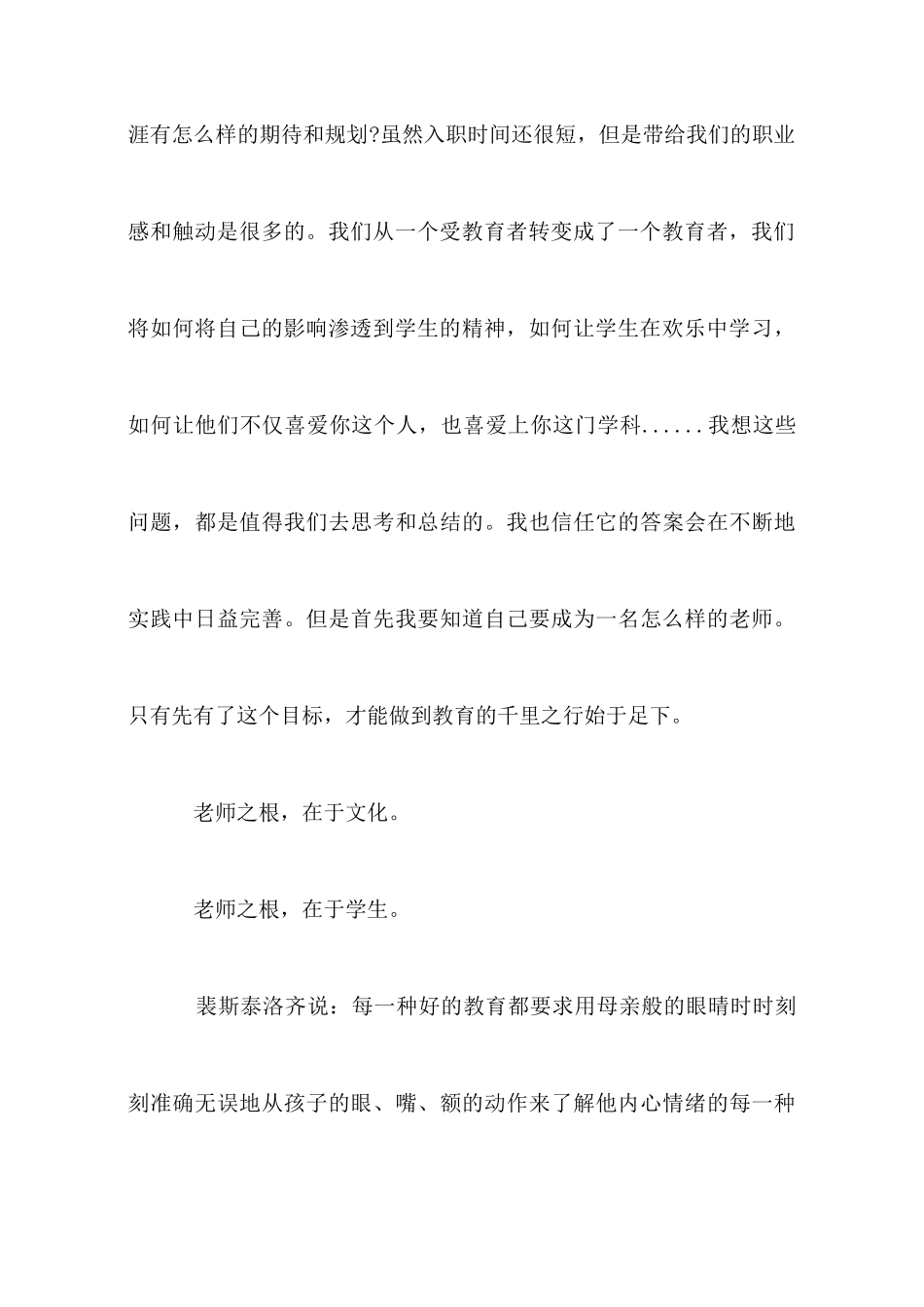 涯有怎么样的期待和规划?虽然入职时间还很短，但是带给我们的职业感和触动是很多的。我们从一个受教育者转变成了一个教育者，我们将如何将自己的影响渗透到学生的精神，如何让学生在欢乐中学习，如何让他们不仅喜爱你这个人，也喜爱上你这门学科......我想这些问题，都是值得我们去思考和总结的。我也信任它的答案会在不断地实践中日益完善。但是首先我要知道自己要成为一名怎么样的老师。只有先有了这个目标，才能做到教育的千里之行始于足下。

老师之根，在于文化。

老师之根，在于学生。

裴斯泰洛齐说：每一种好的教育都要求用母亲般的眼睛时时刻刻准确无误地从孩子的眼、嘴、额的动作来了解他内心情绪的每一种